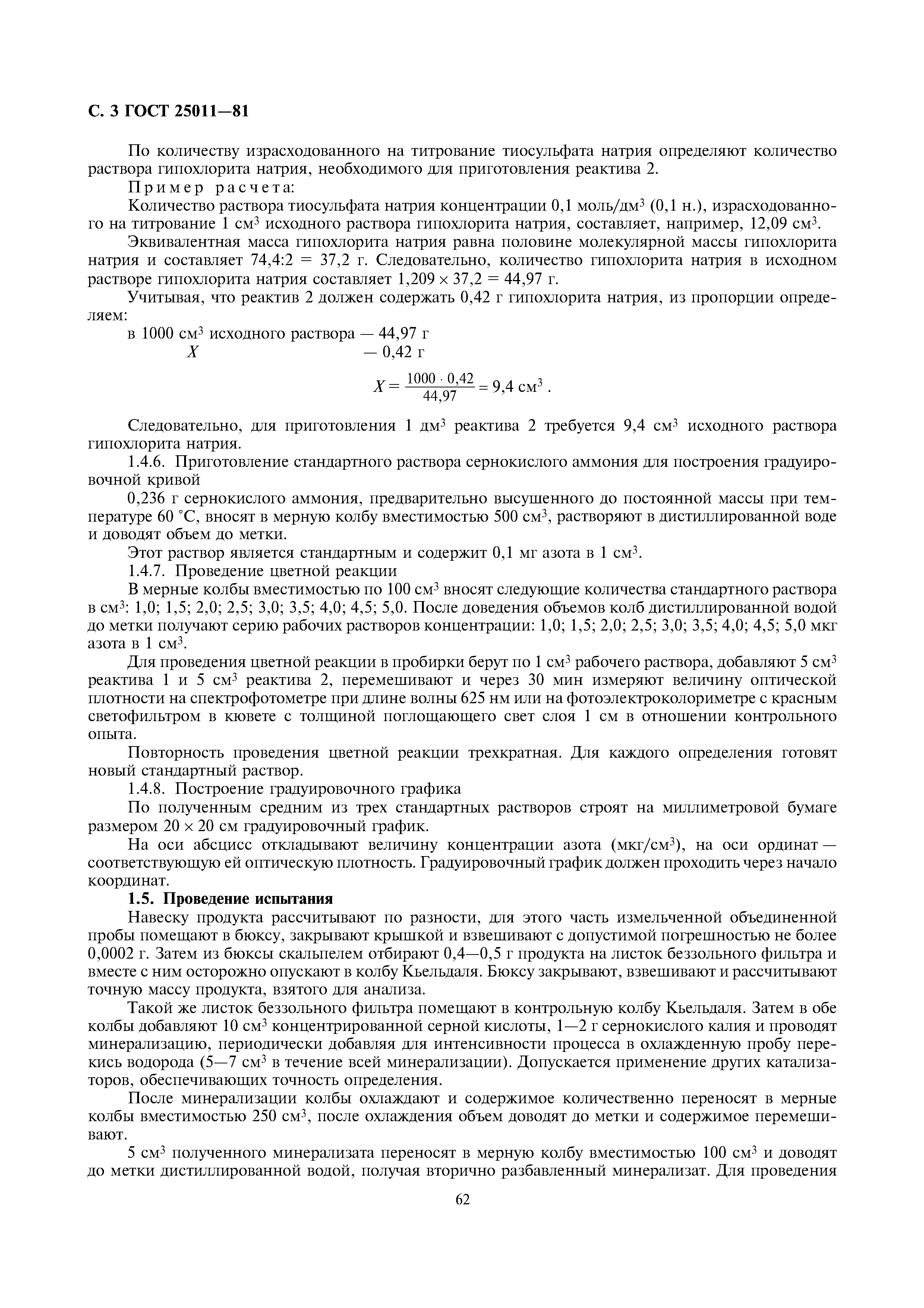 С. 3 ГОСТ 25011—81

По количеству израсходованного на титрование тиосульфата натрия определяют количество раствора гипохлорита натрия, необходимого для приготовления реактива 2.

Пример расчета:

Количество раствора тиосульфата натрия концентрации 0,1 моль/дм$^3$ (0,1 н.), израсходованного на титрование 1 см$^3$ исходного раствора гипохлорита натрия, составляет, например, 12,09 см$^3$.

Эквивалентная масса гипохлорита натрия равна половине молекулярной массы гипохлорита натрия и составляет 74,4:2 = 37,2 г. Следовательно, количество гипохлорита натрия в исходном растворе гипохлорита натрия составляет 1,209 × 37,2 = 44,97 г.

Учитывая, что реактив 2 должен содержать 0,42 г гипохлорита натрия, из пропорции определяем:

в 1000 см$^3$ исходного раствора — 44,97 г
$X$ — 0,42 г

$X = \frac{1000 \cdot 0,42}{44,97} = 9,4$ см$^3$ .

Следовательно, для приготовления 1 дм$^3$ реактива 2 требуется 9,4 см$^3$ исходного раствора гипохлорита натрия.

1.4.6. Приготовление стандартного раствора сернокислого аммония для построения градуировочной кривой

0,236 г сернокислого аммония, предварительно высушенного до постоянной массы при температуре 60 °С, вносят в мерную колбу вместимостью 500 см$^3$, растворяют в дистиллированной воде и доводят объем до метки.

Этот раствор является стандартным и содержит 0,1 мг азота в 1 см$^3$.

1.4.7. Проведение цветной реакции

В мерные колбы вместимостью по 100 см$^3$ вносят следующие количества стандартного раствора в см$^3$: 1,0; 1,5; 2,0; 2,5; 3,0; 3,5; 4,0; 4,5; 5,0. После доведения объемов колб дистиллированной водой до метки получают серию рабочих растворов концентрации: 1,0; 1,5; 2,0; 2,5; 3,0; 3,5; 4,0; 4,5; 5,0 мкг азота в 1 см$^3$.

Для проведения цветной реакции в пробирки берут по 1 см$^3$ рабочего раствора, добавляют 5 см$^3$ реактива 1 и 5 см$^3$ реактива 2, перемешивают и через 30 мин измеряют величину оптической плотности на спектрофотометре при длине волны 625 нм или на фотоэлектроколориметре с красным светофильтром в кювете с толщиной поглощающего свет слоя 1 см в отношении контрольного опыта.

Повторность проведения цветной реакции трехкратная. Для каждого определения готовят новый стандартный раствор.

1.4.8. Построение градуировочного графика

По полученным средним из трех стандартных растворов строят на миллиметровой бумаге размером 20 × 20 см градуировочный график.

На оси абсцисс откладывают величину концентрации азота (мкг/см$^3$), на оси ординат — соответствующую ей оптическую плотность. Градуировочный график должен проходить через начало координат.

1.5. Проведение испытания

Навеску продукта рассчитывают по разности, для этого часть измельченной объединенной пробы помещают в бюксу, закрывают крышкой и взвешивают с допустимой погрешностью не более 0,0002 г. Затем из бюксы скальпелем отбирают 0,4—0,5 г продукта на листок беззольного фильтра и вместе с ним осторожно опускают в колбу Кьельдаля. Бюксу закрывают, взвешивают и рассчитывают точную массу продукта, взятого для анализа.

Такой же листок беззольного фильтра помещают в контрольную колбу Кьельдаля. Затем в обе колбы добавляют 10 см$^3$ концентрированной серной кислоты, 1—2 г сернокислого калия и проводят минерализацию, периодически добавляя для интенсивности процесса в охлажденную пробу перекись водорода (5—7 см$^3$ в течение всей минерализации). Допускается применение других катализаторов, обеспечивающих точность определения.

После минерализации колбы охлаждают и содержимое количественно переносят в мерные колбы вместимостью 250 см$^3$, после охлаждения объем доводят до метки и содержимое перемешивают.

5 см$^3$ полученного минерализата переносят в мерную колбу вместимостью 100 см$^3$ и доводят до метки дистиллированной водой, получая вторично разбавленный минерализат. Для проведения

62